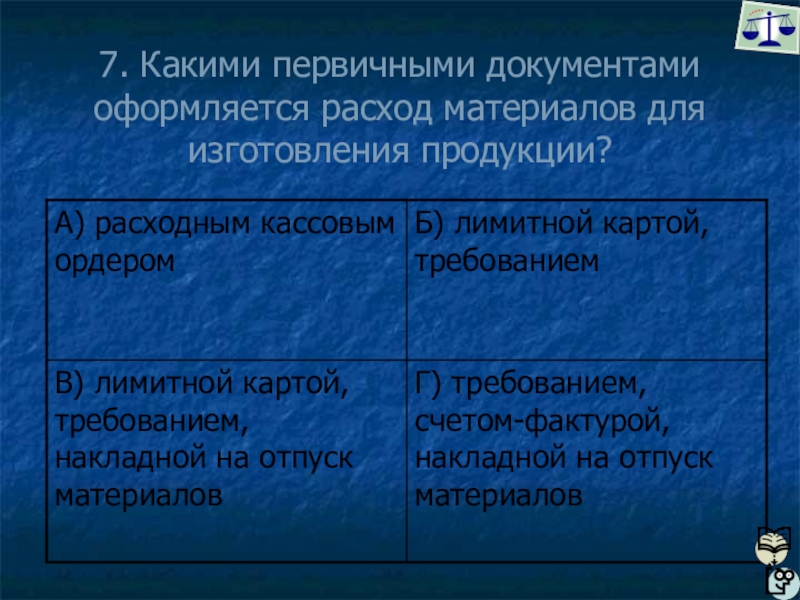 7. Какими первичными документами оформляется расход материалов для изготовления продукции?

| А) расходным кассовым ордером | Б) лимитной картой, требованием |
|---|---|
| В) лимитной картой, требованием, накладной на отпуск материалов | Г) требованием, счетом-фактурой, накладной на отпуск материалов |